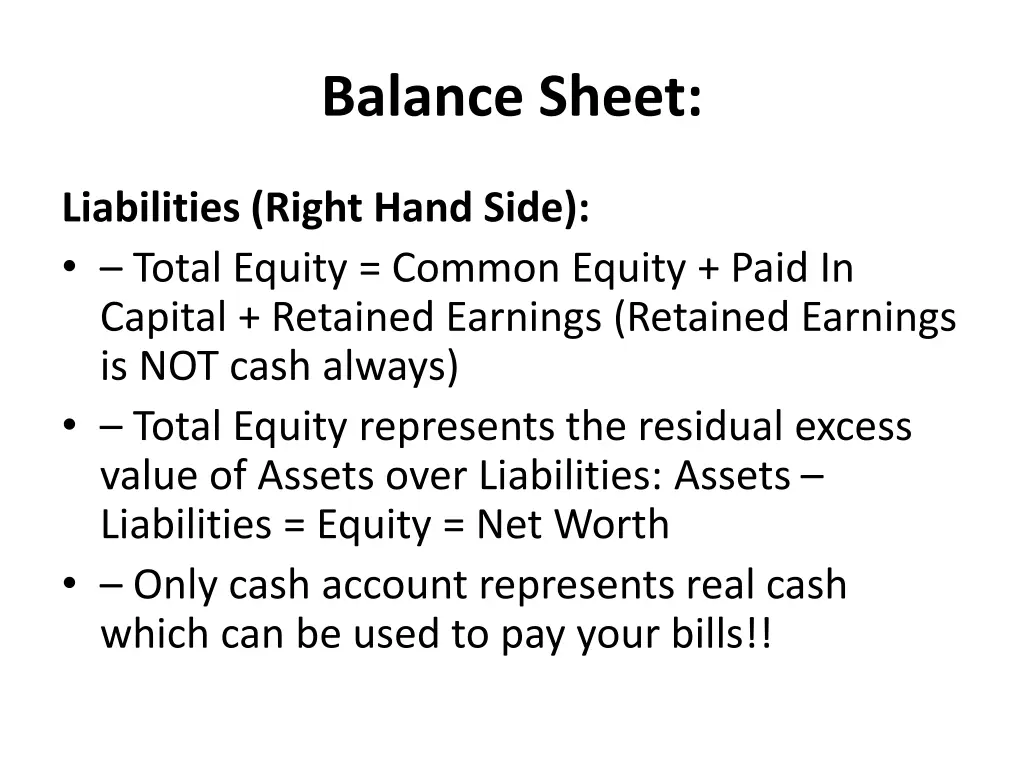 Balance Sheet:

Liabilities (Right Hand Side):

• – Total Equity = Common Equity + Paid In Capital + Retained Earnings (Retained Earnings is NOT cash always)
• – Total Equity represents the residual excess value of Assets over Liabilities: Assets – Liabilities = Equity = Net Worth
• – Only cash account represents real cash which can be used to pay your bills!!